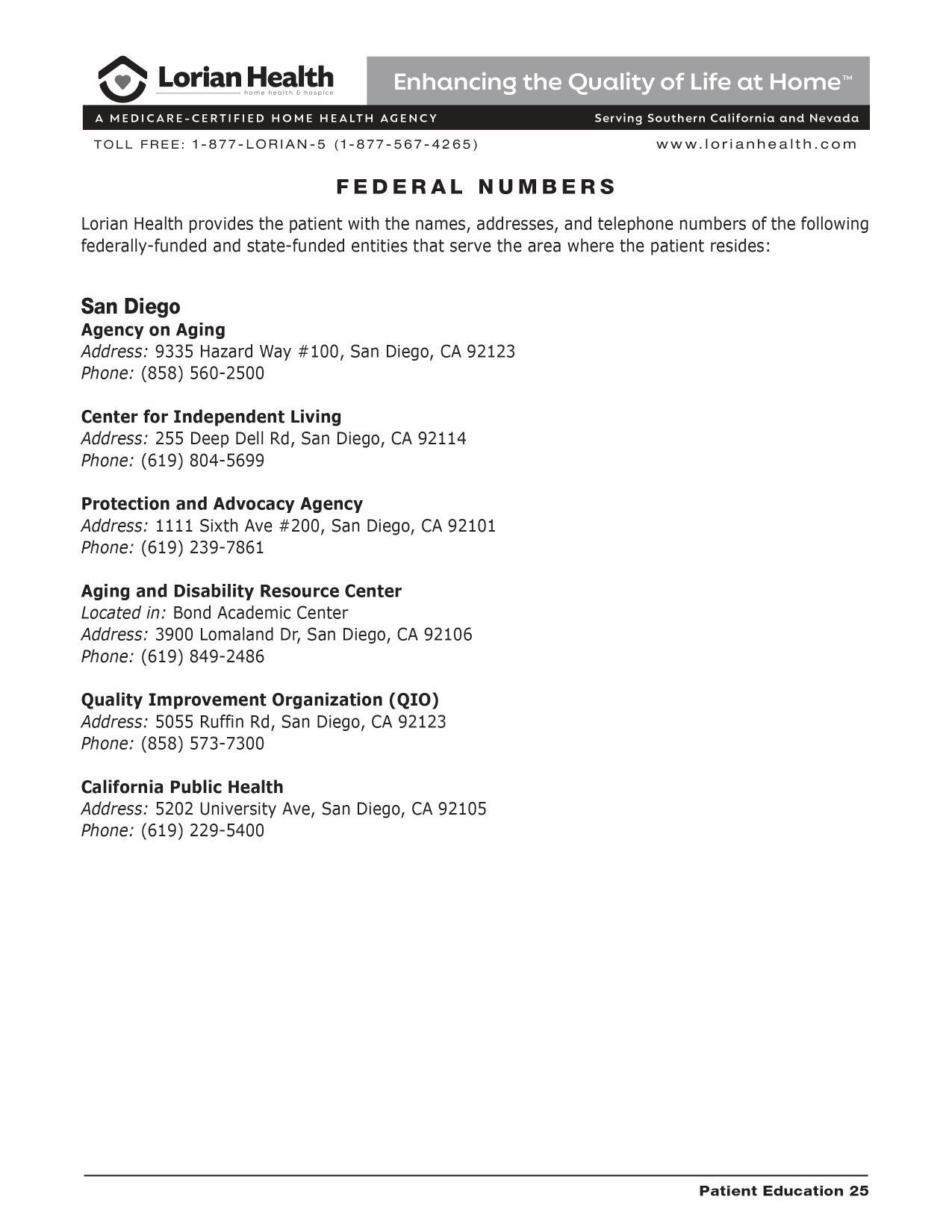 Lorian Health
home health & hospice

Enhancing the Quality of Life at Home™

A MEDICARE-CERTIFIED HOME HEALTH AGENCY

Serving Southern California and Nevada

TOLL FREE: 1-877-LORIAN-5 (1-877-567-4265)

www.lorianhealth.com

FEDERAL NUMBERS

Lorian Health provides the patient with the names, addresses, and telephone numbers of the following federally-funded and state-funded entities that serve the area where the patient resides:

San Diego

Agency on Aging
Address: 9335 Hazard Way #100, San Diego, CA 92123
Phone: (858) 560-2500

Center for Independent Living
Address: 255 Deep Dell Rd, San Diego, CA 92114
Phone: (619) 804-5699

Protection and Advocacy Agency
Address: 1111 Sixth Ave #200, San Diego, CA 92101
Phone: (619) 239-7861

Aging and Disability Resource Center
Located in: Bond Academic Center
Address: 3900 Lomaland Dr, San Diego, CA 92106
Phone: (619) 849-2486

Quality Improvement Organization (QIO)
Address: 5055 Ruffin Rd, San Diego, CA 92123
Phone: (858) 573-7300

California Public Health
Address: 5202 University Ave, San Diego, CA 92105
Phone: (619) 229-5400

Patient Education 25